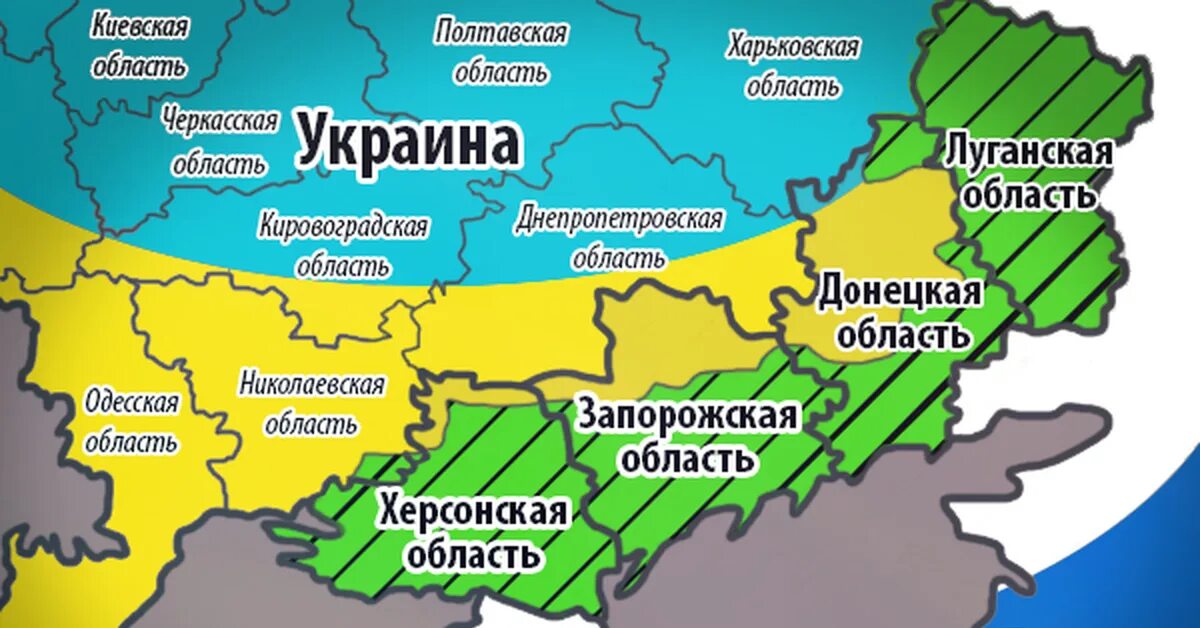 Киевская область

Полтавская область

Харьковская область

Черкасская область

Украина

Луганская область

Кировоградская область

Днепропетровская область

Донецкая область

Одесская область

Николаевская область

Запорожская область

Херсонская область